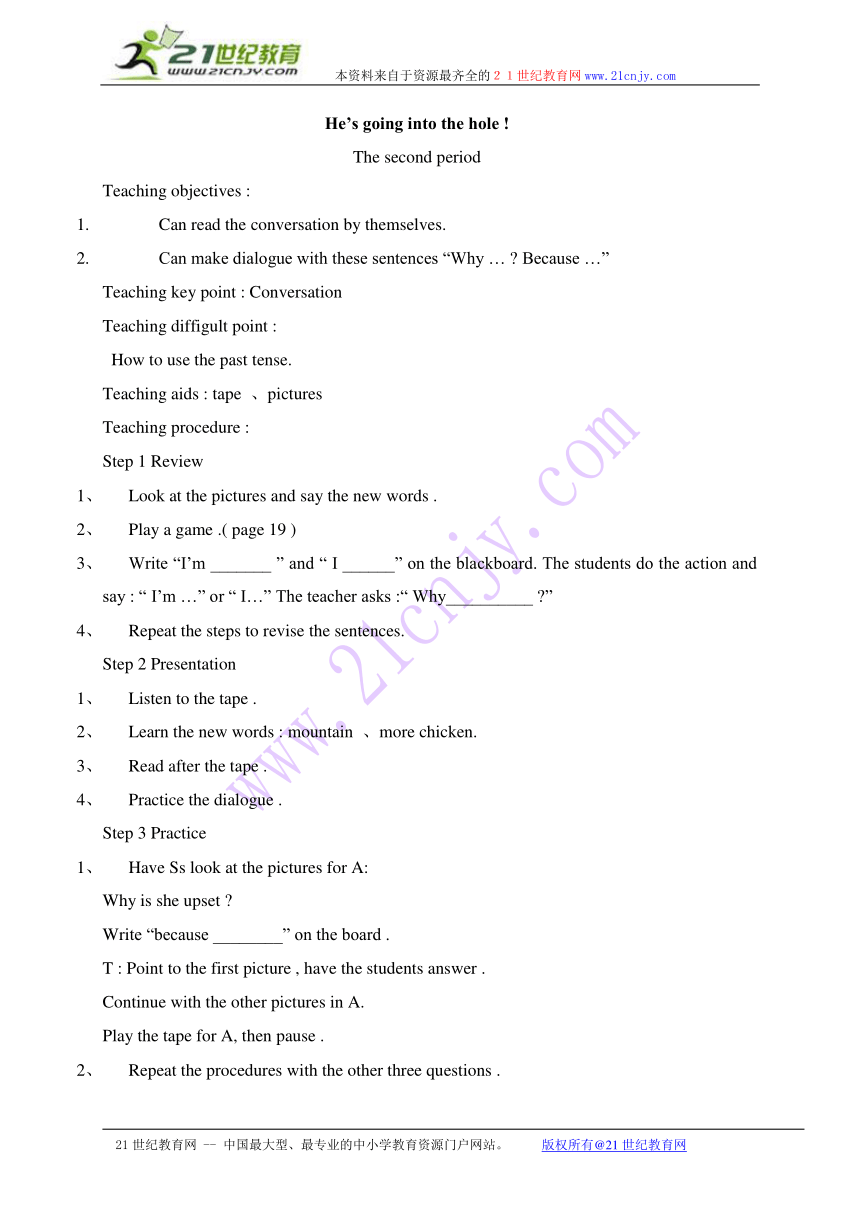 21世纪教育
www.21cnjy.com
本资料来自于资源最齐全的２１世纪教育网www.21cnjy.com

He’s going into the hole !

The second period

Teaching objectives :

1. Can read the conversation by themselves.

2. Can make dialogue with these sentences “Why … ? Because …”

Teaching key point : Conversation

Teaching diffigult point :

How to use the past tense.

Teaching aids : tape 、pictures

Teaching procedure :

Step 1 Review

1、 Look at the pictures and say the new words .

2、 Play a game .( page 19 )

3、 Write “I’m _______ ” and “ I ______” on the blackboard. The students do the action and say : “ I’m …” or “ I…” The teacher asks :“ Why__________ ?”

4、 Repeat the steps to revise the sentences.

Step 2 Presentation

1、 Listen to the tape .

2、 Learn the new words : mountain 、more chicken.

3、 Read after the tape .

4、 Practice the dialogue .

Step 3 Practice

1、 Have Ss look at the pictures for A:

Why is she upset ?

Write “because ________” on the board .

T : Point to the first picture , have the students answer .

Continue with the other pictures in A.

Play the tape for A, then pause .

2、 Repeat the procedures with the other three questions .

www.21cnjy.com

21世纪教育网 -- 中国最大型、最专业的中小学教育资源门户网站。 版权所有@21世纪教育网